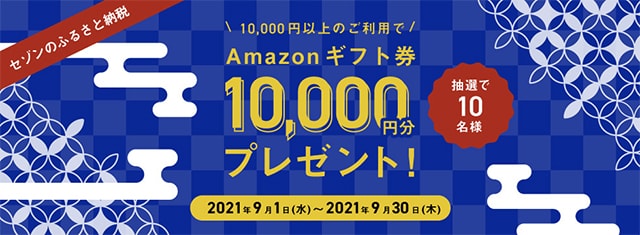 セゾンのふるさと納税

\ 10,000円以上のご利用で /
Amazonギフト券
10,000円分
プレゼント!

抽選で
10
名様

2021年9月1日(水)～2021年9月30日(木)